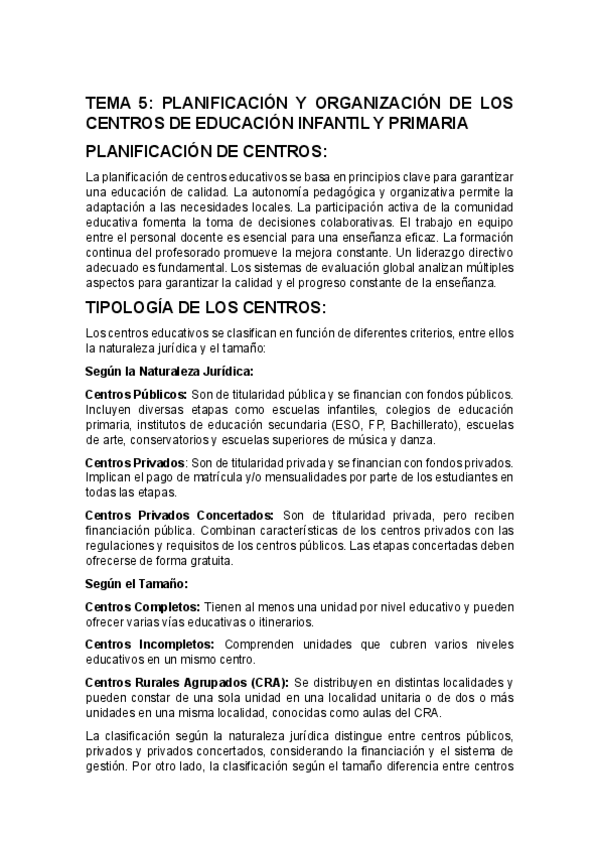 TEMA 5: PLANIFICACIÓN Y ORGANIZACIÓN DE LOS CENTROS DE EDUCACIÓN INFANTIL Y PRIMARIA

PLANIFICACIÓN DE CENTROS:

La planificación de centros educativos se basa en principios clave para garantizar una educación de calidad. La autonomía pedagógica y organizativa permite la adaptación a las necesidades locales. La participación activa de la comunidad educativa fomenta la toma de decisiones colaborativas. El trabajo en equipo entre el personal docente es esencial para una enseñanza eficaz. La formación continua del profesorado promueve la mejora constante. Un liderazgo directivo adecuado es fundamental. Los sistemas de evaluación global analizan múltiples aspectos para garantizar la calidad y el progreso constante de la enseñanza.

TIPOLOGÍA DE LOS CENTROS:

Los centros educativos se clasifican en función de diferentes criterios, entre ellos la naturaleza jurídica y el tamaño:

Según la Naturaleza Jurídica:

Centros Públicos: Son de titularidad pública y se financian con fondos públicos. Incluyen diversas etapas como escuelas infantiles, colegios de educación primaria, institutos de educación secundaria (ESO, FP, Bachillerato), escuelas de arte, conservatorios y escuelas superiores de música y danza.

Centros Privados: Son de titularidad privada y se financian con fondos privados. Implican el pago de matrícula y/o mensualidades por parte de los estudiantes en todas las etapas.

Centros Privados Concertados: Son de titularidad privada, pero reciben financiación pública. Combinan características de los centros privados con las regulaciones y requisitos de los centros públicos. Las etapas concertadas deben ofrecerse de forma gratuita.

Según el Tamaño:

Centros Completos: Tienen al menos una unidad por nivel educativo y pueden ofrecer varias vías educativas o itinerarios.

Centros Incompletos: Comprenden unidades que cubren varios niveles educativos en un mismo centro.

Centros Rurales Agrupados (CRA): Se distribuyen en distintas localidades y pueden constar de una sola unidad en una localidad unitaria o de dos o más unidades en una misma localidad, conocidas como aulas del CRA.

La clasificación según la naturaleza jurídica distingue entre centros públicos, privados y privados concertados, considerando la financiación y el sistema de gestión. Por otro lado, la clasificación según el tamaño diferencia entre centros